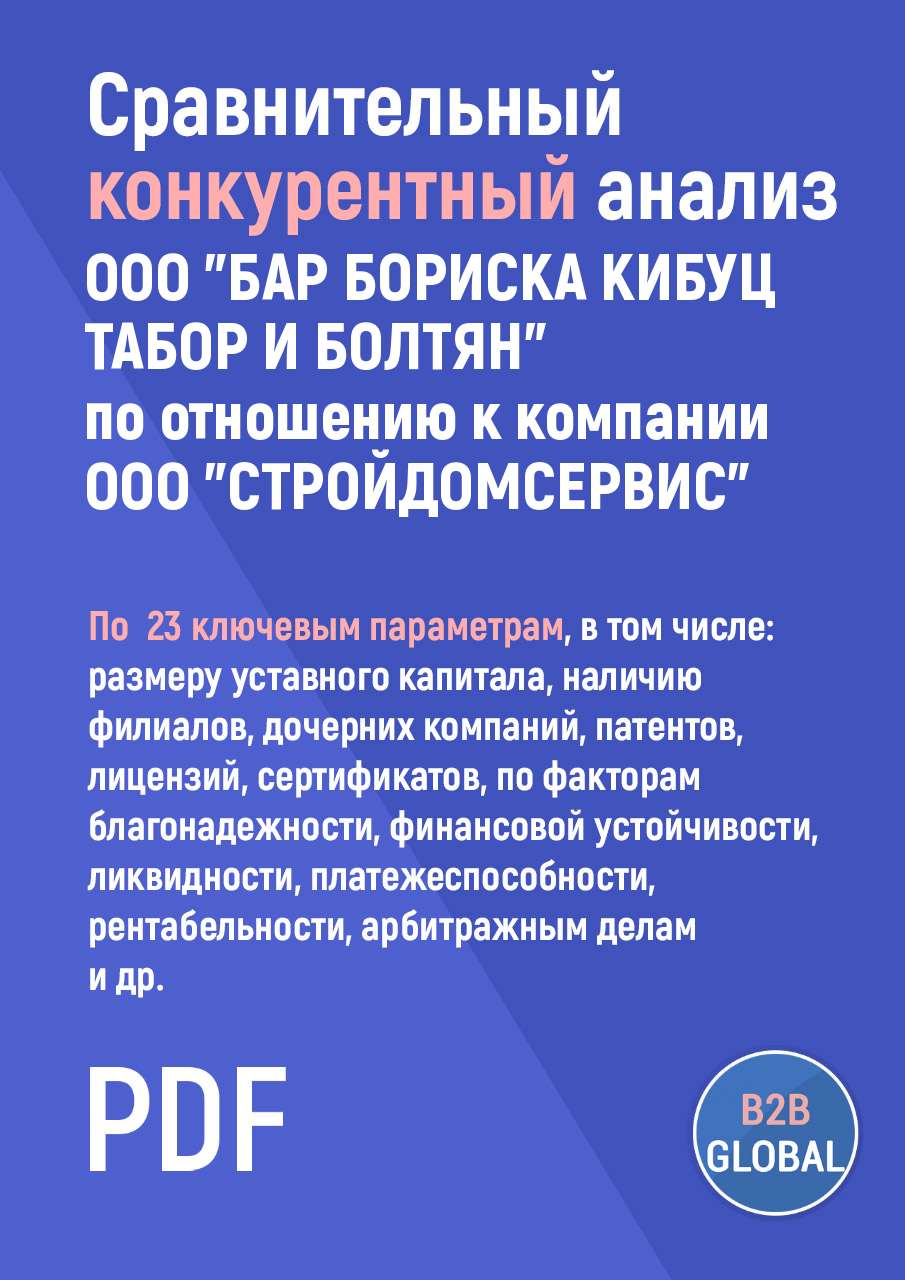 Сравнительный конкурентный анализ ООО "БАР БОРИСКА КИБУЦ ТАБОР И БОЛТЯН" по отношению к компании ООО "СТРОЙДОМСЕРВИС"

По 23 ключевым параметрам, в том числе: размеру уставного капитала, наличию филиалов, дочерних компаний, патентов, лицензий, сертификатов, по факторам благонадежности, финансовой устойчивости, ликвидности, платежеспособности, рентабельности, арбитражным делам и др.

PDF

B2B GLOBAL